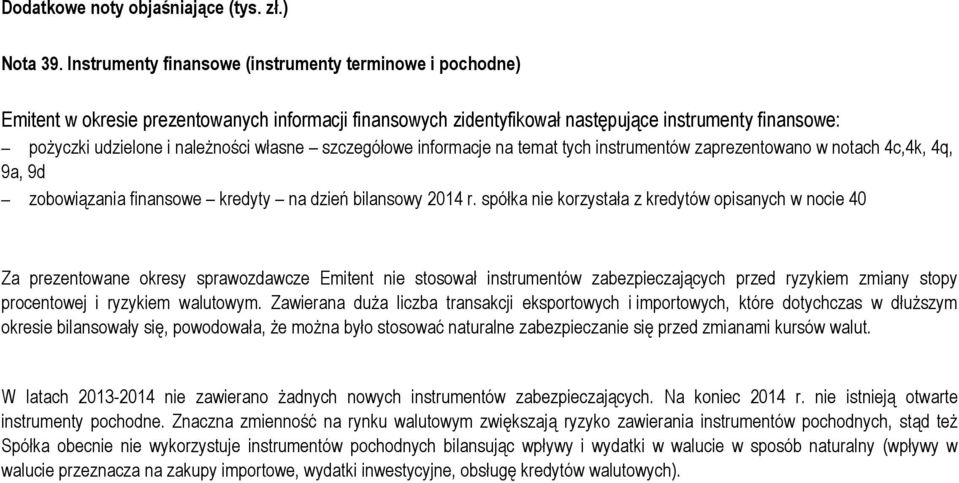 Dodatkowe noty objaśniające (tys. zł.)

Nota 39. Instrumenty finansowe (instrumenty terminowe i pochodne)

Emitent w okresie prezentowanych informacji finansowych zidentyfikował następujące instrumenty finansowe:
– pożyczki udzielone i należności własne – szczegółowe informacje na temat tych instrumentów zaprezentowano w notach 4c,4k, 4q, 9a, 9d
– zobowiązania finansowe – kredyty – na dzień bilansowy 2014 r. spółka nie korzystała z kredytów opisanych w nocie 40

Za prezentowane okresy sprawozdawcze Emitent nie stosował instrumentów zabezpieczających przed ryzykiem zmiany stopy procentowej i ryzykiem walutowym. Zawierana duża liczba transakcji eksportowych i importowych, które dotychczas w dłuższym okresie bilansowały się, powodowała, że można było stosować naturalne zabezpieczanie się przed zmianami kursów walut.

W latach 2013-2014 nie zawierano żadnych nowych instrumentów zabezpieczających. Na koniec 2014 r. nie istnieją otwarte instrumenty pochodne. Znaczna zmienność na rynku walutowym zwiększają ryzyko zawierania instrumentów pochodnych, stąd też Spółka obecnie nie wykorzystuje instrumentów pochodnych bilansując wpływy i wydatki w walucie w sposób naturalny (wpływy w walucie przeznacza na zakupy importowe, wydatki inwestycyjne, obsługę kredytów walutowych).